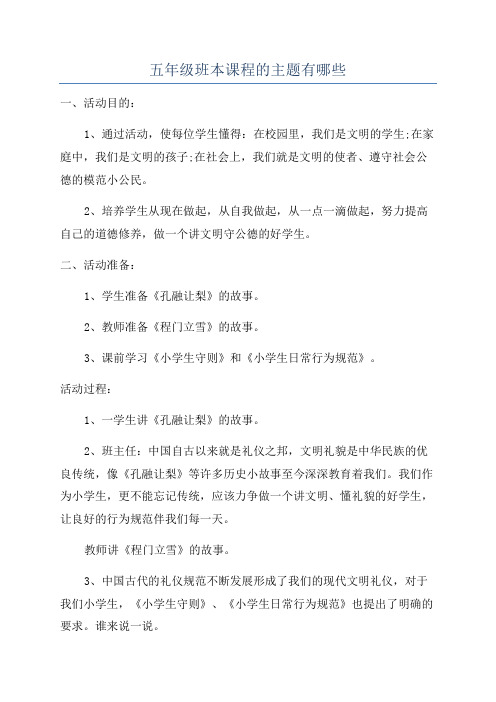 五年级班本课程的主题有哪些

一、活动目的：

1、通过活动，使每位学生懂得：在校园里，我们是文明的学生;在家庭中，我们是文明的孩子;在社会上，我们就是文明的使者、遵守社会公德的模范小公民。

2、培养学生从现在做起，从自我做起，从一点一滴做起，努力提高自己的道德修养，做一个讲文明守公德的好学生。

二、活动准备：

1、学生准备《孔融让梨》的故事。

2、教师准备《程门立雪》的故事。

3、课前学习《小学生守则》和《小学生日常行为规范》。

活动过程：

1、一学生讲《孔融让梨》的故事。

2、班主任：中国自古以来就是礼仪之邦，文明礼貌是中华民族的优良传统，像《孔融让梨》等许多历史小故事至今深深教育着我们。我们作为小学生，更不能忘记传统，应该力争做一个讲文明、懂礼貌的好学生，让良好的行为规范伴我们每一天。

教师讲《程门立雪》的故事。

3、中国古代的礼仪规范不断发展形成了我们的现代文明礼仪，对于我们小学生，《小学生守则》、《小学生日常行为规范》也提出了明确的要求。谁来说一说。